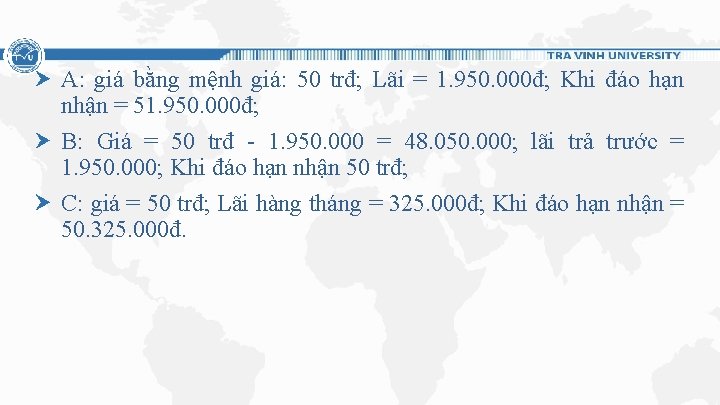 TRA VINH UNIVERSITY

➤ A: giá bằng mệnh giá: 50 trđ; Lãi = 1.950.000đ; Khi đáo hạn nhận = 51.950.000đ;

➤ B: Giá = 50 trđ - 1.950.000 = 48.050.000; lãi trả trước = 1.950.000; Khi đáo hạn nhận 50 trđ;

➤ C: giá = 50 trđ; Lãi hàng tháng = 325.000đ; Khi đáo hạn nhận = 50.325.000đ.